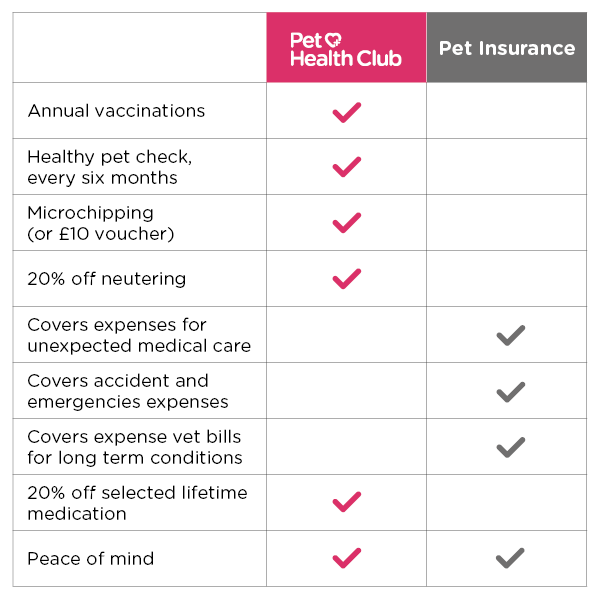 | | Pet Health Club | Pet Insurance |
|---|---|---|
| Annual vaccinations | ✓ | |
| Healthy pet check, every six months | ✓ | |
| Microchipping (or £10 voucher) | ✓ | |
| 20% off neutering | ✓ | |
| Covers expenses for unexpected medical care | | ✓ |
| Covers accident and emergencies expenses | | ✓ |
| Covers expense vet bills for long term conditions | | ✓ |
| 20% off selected lifetime medication | ✓ | |
| Peace of mind | ✓ | ✓ |